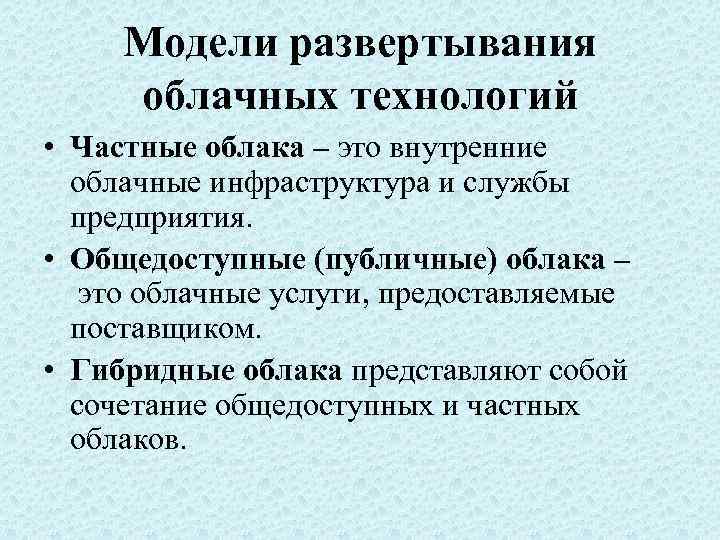 Модели развертывания облачных технологий

• Частные облака – это внутренние облачные инфраструктура и службы предприятия.

• Общедоступные (публичные) облака – это облачные услуги, предоставляемые поставщиком.

• Гибридные облака представляют собой сочетание общедоступных и частных облаков.